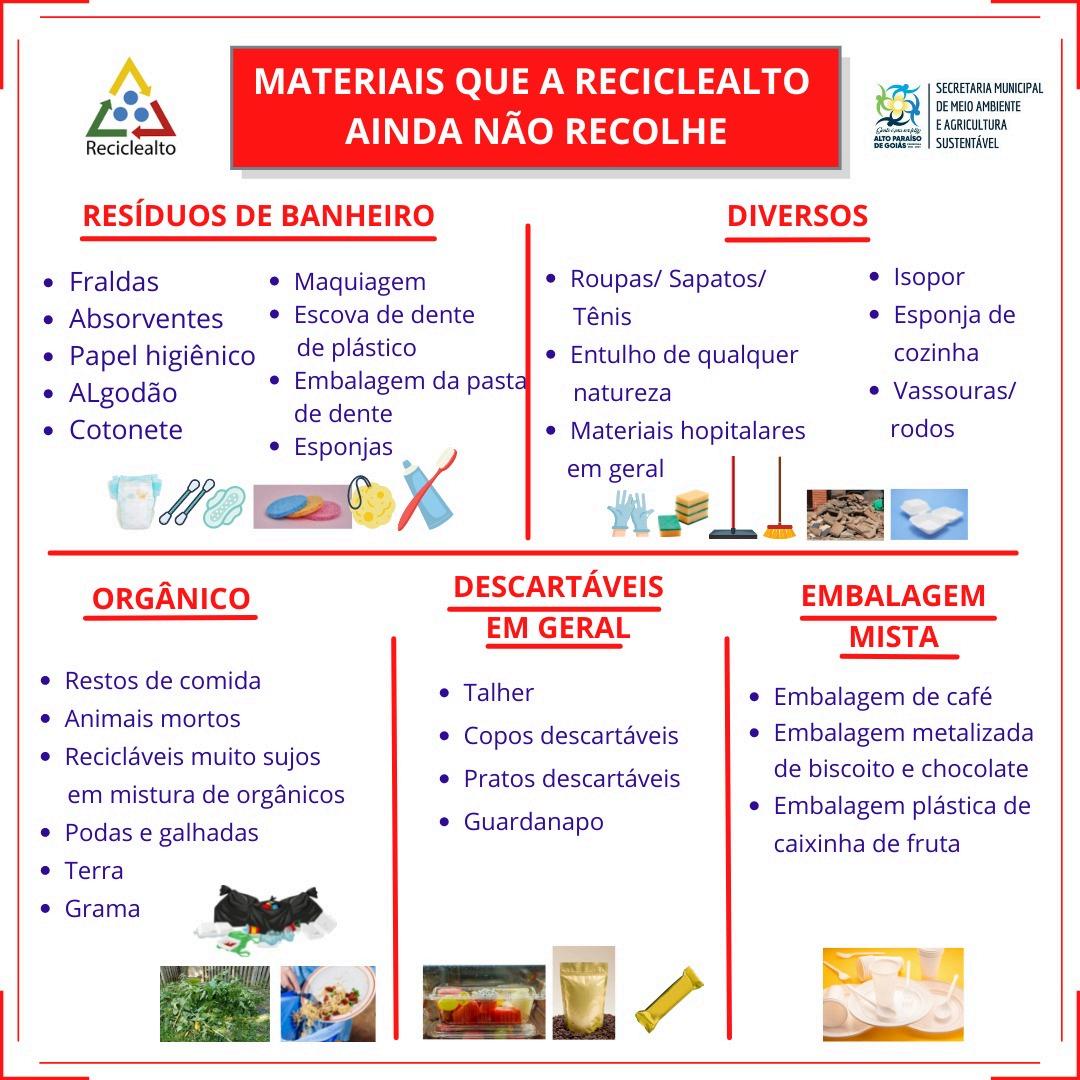 Reciclealto

MATERIAIS QUE A RECICLEALTO AINDA NÃO RECOLHE

ALTO PARAÍSO DE GOIÁS
SECRETARIA MUNICIPAL DE MEIO AMBIENTE E AGRICULTURA SUSTENTÁVEL

RESÍDUOS DE BANHEIRO

- Fraldas
- Absorventes
- Papel higiênico
- ALgodão
- Cotonete

- Maquiagem
- Escova de dente de plástico
- Embalagem da pasta de dente
- Esponjas

DIVERSOS

- Roupas/ Sapatos/ Tênis
- Entulho de qualquer natureza
- Materiais hopitalares em geral

- Isopor
- Esponja de cozinha
- Vassouras/ rodos

ORGÂNICO

- Restos de comida
- Animais mortos
- Recicláveis muito sujos em mistura de orgânicos
- Podas e galhadas
- Terra
- Grama

DESCARTÁVEIS EM GERAL

- Talher
- Copos descartáveis
- Pratos descartáveis
- Guardanapo

EMBALAGEM MISTA

- Embalagem de café
- Embalagem metalizada de biscoito e chocolate
- Embalagem plástica de caixinha de fruta